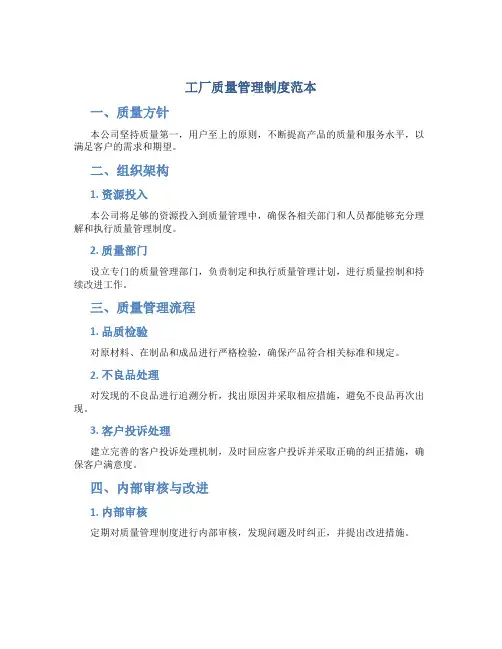 工厂质量管理制度范本

一、质量方针

本公司坚持质量第一，用户至上的原则，不断提高产品的质量和服务水平，以满足客户的需求和期望。

二、组织架构

1. 资源投入

本公司将足够的资源投入到质量管理中，确保各相关部门和人员都能够充分理解和执行质量管理制度。

2. 质量部门

设立专门的质量管理部门，负责制定和执行质量管理计划，进行质量控制和持续改进工作。

三、质量管理流程

1. 品质检验

对原材料、在制品和成品进行严格检验，确保产品符合相关标准和规定。

2. 不良品处理

对发现的不良品进行追溯分析，找出原因并采取相应措施，避免不良品再次出现。

3. 客户投诉处理

建立完善的客户投诉处理机制，及时回应客户投诉并采取正确的纠正措施，确保客户满意度。

四、内部审核与改进

1. 内部审核

定期对质量管理制度进行内部审核，发现问题及时纠正，并提出改进措施。